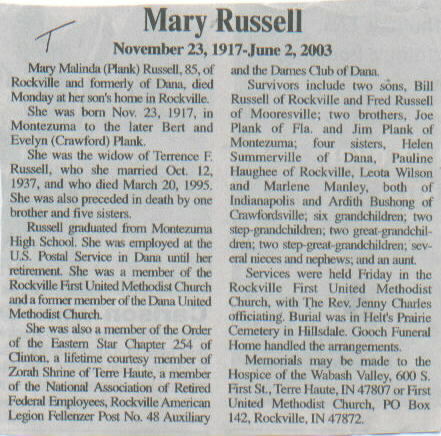 T

Mary Russell

November 23, 1917-June 2, 2003

Mary Malinda (Plank) Russell, 85, of Rockville and formerly of Dana, died Monday at her son's home in Rockville.

She was born Nov. 23, 1917, in Montezuma to the later Bert and Evelyn (Crawford) Plank.

She was the widow of Terrence F. Russell, who she married Oct. 12, 1937, and who died March 20, 1995. She was also preceded in death by one brother and five sisters.

Russell graduated from Montezuma High School. She was employed at the U.S. Postal Service in Dana until her retirement. She was a member of the Rockville First United Methodist Church and a former member of the Dana United Methodist Church.

She was also a member of the Order of the Eastern Star Chapter 254 of Clinton, a lifetime courtesy member of Zorah Shrine of Terre Haute, a member of the National Association of Retired Federal Employees, Rockville American Legion Fellenzer Post No. 48 Auxiliary and the Dames Club of Dana.

Survivors include two sons, Bill Russell of Rockville and Fred Russell of Mooresville; two brothers, Joe Plank of Fla. and Jim Plank of Montezuma; four sisters, Helen Summerville of Dana, Pauline Haughee of Rockville, Leota Wilson and Marlene Manley, both of Indianapolis and Ardith Bushong of Crawfordsville; six grandchildren; two step-grandchildren; two great-grandchildren; two step-great-grandchildren; several nieces and nephews; and an aunt.

Services were held Friday in the Rockville First United Methodist Church, with The Rev. Jenny Charles officiating. Burial was in Helt's Prairie Cemetery in Hillsdale. Gooch Funeral Home handled the arrangements.

Memorials may be made to the Hospice of the Wabash Valley, 600 S. First St., Terre Haute, IN 47807 or First United Methodist Church, PO Box 142, Rockville, IN 47872.